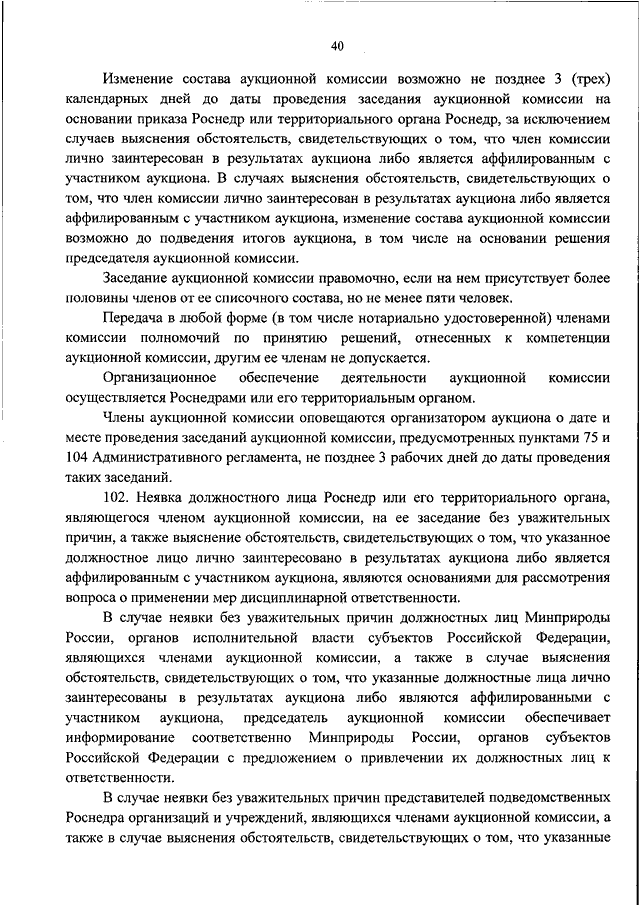 40

Изменение состава аукционной комиссии возможно не позднее 3 (трех) календарных дней до даты проведения заседания аукционной комиссии на основании приказа Роснедр или территориального органа Роснедр, за исключением случаев выяснения обстоятельств, свидетельствующих о том, что член комиссии лично заинтересован в результатах аукциона либо является аффилированным с участником аукциона. В случаях выяснения обстоятельств, свидетельствующих о том, что член комиссии лично заинтересован в результатах аукциона либо является аффилированным с участником аукциона, изменение состава аукционной комиссии возможно до подведения итогов аукциона, в том числе на основании решения председателя аукционной комиссии.

Заседание аукционной комиссии правомочно, если на нем присутствует более половины членов от ее списочного состава, но не менее пяти человек.

Передача в любой форме (в том числе нотариально удостоверенной) членами комиссии полномочий по принятию решений, отнесенных к компетенции аукционной комиссии, другим ее членам не допускается.

Организационное обеспечение деятельности аукционной комиссии осуществляется Роснедрами или его территориальным органом.

Члены аукционной комиссии оповещаются организатором аукциона о дате и месте проведения заседаний аукционной комиссии, предусмотренных пунктами 75 и 104 Административного регламента, не позднее 3 рабочих дней до даты проведения таких заседаний.

102. Неявка должностного лица Роснедр или его территориального органа, являющегося членом аукционной комиссии, на ее заседание без уважительных причин, а также выяснение обстоятельств, свидетельствующих о том, что указанное должностное лицо лично заинтересовано в результатах аукциона либо является аффилированным с участником аукциона, являются основаниями для рассмотрения вопроса о применении мер дисциплинарной ответственности.

В случае неявки без уважительных причин должностных лиц Минприроды России, органов исполнительной власти субъектов Российской Федерации, являющихся членами аукционной комиссии, а также в случае выяснения обстоятельств, свидетельствующих о том, что указанные должностные лица лично заинтересованы в результатах аукциона либо являются аффилированными с участником аукциона, председатель аукционной комиссии обеспечивает информирование соответственно Минприроды России, органов субъектов Российской Федерации с предложением о привлечении их должностных лиц к ответственности.

В случае неявки без уважительных причин представителей подведомственных Роснедра организаций и учреждений, являющихся членами аукционной комиссии, а также в случае выяснения обстоятельств, свидетельствующих о том, что указанные